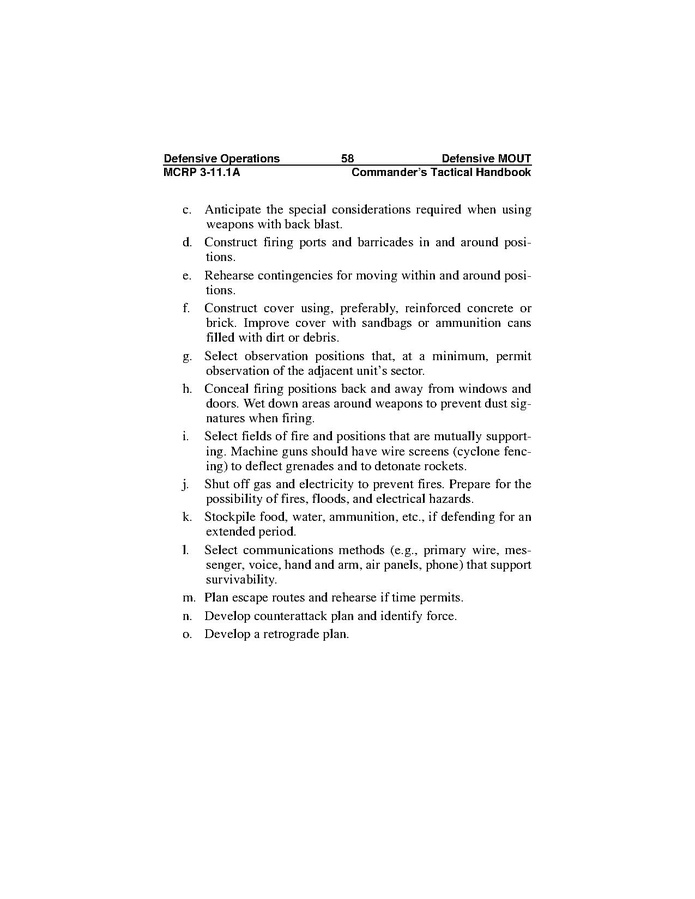 Defensive Operations 58 Defensive MOUT
MCRP 3-11.1A Commander's Tactical Handbook

c. Anticipate the special considerations required when using weapons with back blast.

d. Construct firing ports and barricades in and around positions.

e. Rehearse contingencies for moving within and around positions.

f. Construct cover using, preferably, reinforced concrete or brick. Improve cover with sandbags or ammunition cans filled with dirt or debris.

g. Select observation positions that, at a minimum, permit observation of the adjacent unit's sector.

h. Conceal firing positions back and away from windows and doors. Wet down areas around weapons to prevent dust signatures when firing.

i. Select fields of fire and positions that are mutually supporting. Machine guns should have wire screens (cyclone fencing) to deflect grenades and to detonate rockets.

j. Shut off gas and electricity to prevent fires. Prepare for the possibility of fires, floods, and electrical hazards.

k. Stockpile food, water, ammunition, etc., if defending for an extended period.

l. Select communications methods (e.g., primary wire, messenger, voice, hand and arm, air panels, phone) that support survivability.

m. Plan escape routes and rehearse if time permits.

n. Develop counterattack plan and identify force.

o. Develop a retrograde plan.